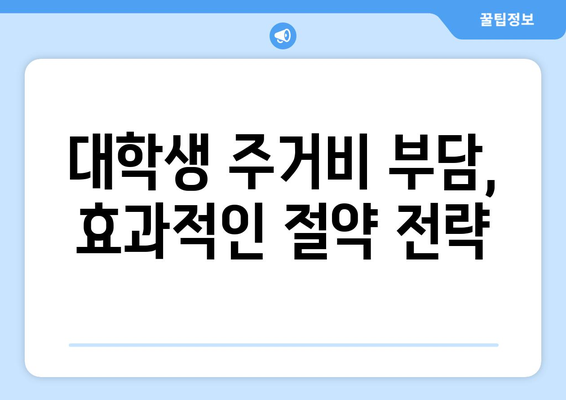 꿀팁정보

대학생 주거비 부담, 효과적인 절약 전략